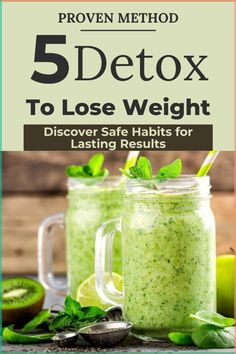 PROVEN METHOD

5 Detox

To Lose Weight

Discover Safe Habits for Lasting Results